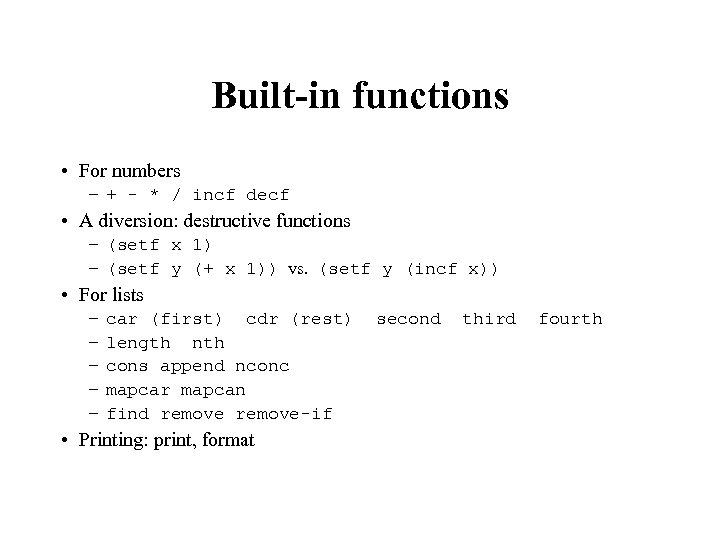 Built-in functions

• For numbers
  – + - * / incf decf
• A diversion: destructive functions
  – (setf x 1)
  – (setf y (+ x 1)) vs. (setf y (incf x))
• For lists
  – car (first) cdr (rest) second third fourth
  – length nth
  – cons append nconc
  – mapcar mapcan
  – find remove remove-if
• Printing: print, format